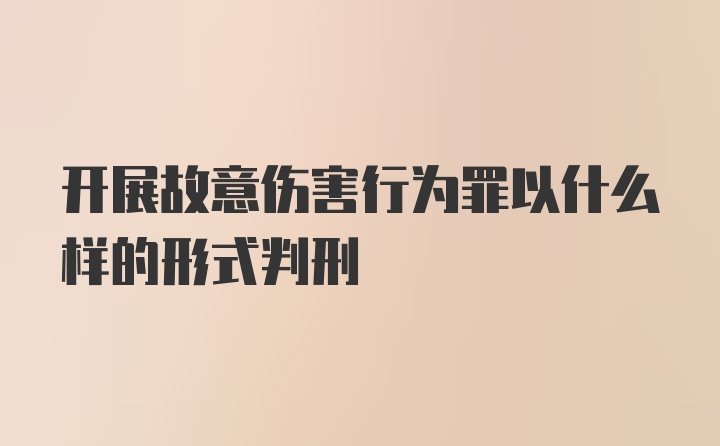 开展故意伤害行为罪以什么样的形式判刑